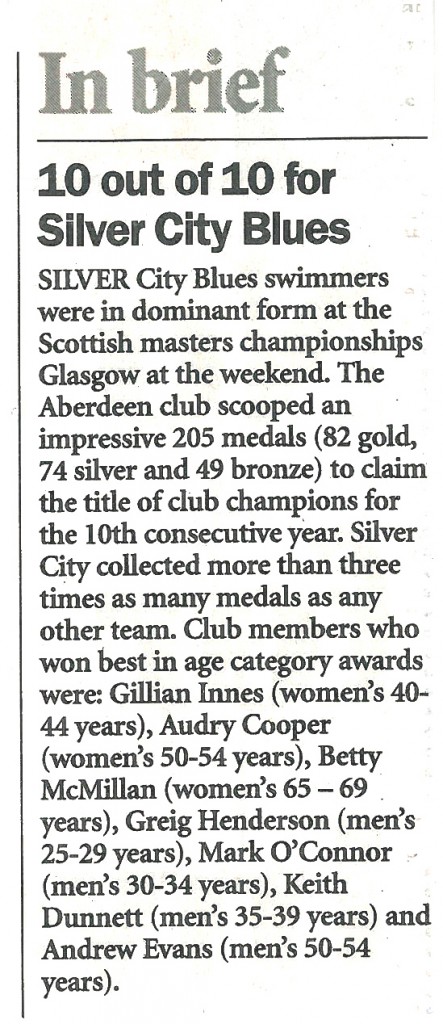 In brief

10 out of 10 for Silver City Blues

SILVER City Blues swimmers were in dominant form at the Scottish masters championships Glasgow at the weekend. The Aberdeen club scooped an impressive 205 medals (82 gold, 74 silver and 49 bronze) to claim the title of club champions for the 10th consecutive year. Silver City collected more than three times as many medals as any other team. Club members who won best in age category awards were: Gillian Innes (women's 40-44 years), Audry Cooper (women's 50-54 years), Betty McMillan (women's 65 – 69 years), Greig Henderson (men's 25-29 years), Mark O'Connor (men's 30-34 years), Keith Dunnett (men's 35-39 years) and Andrew Evans (men's 50-54 years).